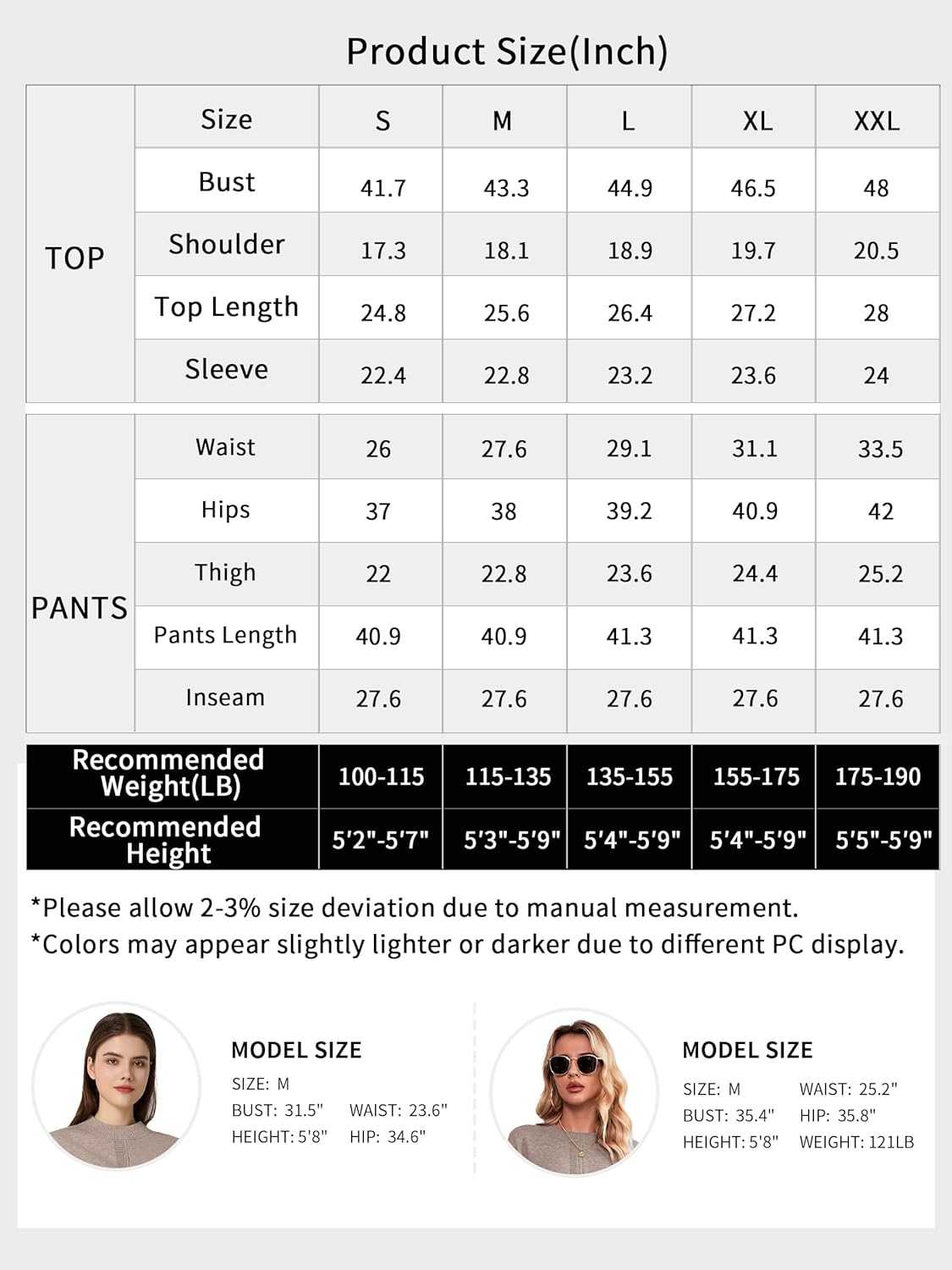 Product Size(Inch)

|  | Size | S | M | L | XL | XXL |
|---|---|---|---|---|---|---|
| TOP | Bust | 41.7 | 43.3 | 44.9 | 46.5 | 48 |
|  | Shoulder | 17.3 | 18.1 | 18.9 | 19.7 | 20.5 |
|  | Top Length | 24.8 | 25.6 | 26.4 | 27.2 | 28 |
|  | Sleeve | 22.4 | 22.8 | 23.2 | 23.6 | 24 |
| PANTS | Waist | 26 | 27.6 | 29.1 | 31.1 | 33.5 |
|  | Hips | 37 | 38 | 39.2 | 40.9 | 42 |
|  | Thigh | 22 | 22.8 | 23.6 | 24.4 | 25.2 |
|  | Pants Length | 40.9 | 40.9 | 41.3 | 41.3 | 41.3 |
|  | Inseam | 27.6 | 27.6 | 27.6 | 27.6 | 27.6 |
| Recommended Weight(LB) |  | 100-115 | 115-135 | 135-155 | 155-175 | 175-190 |
| Recommended Height |  | 5'2"-5'7" | 5'3"-5'9" | 5'4"-5'9" | 5'4"-5'9" | 5'5"-5'9" |

*Please allow 2-3% size deviation due to manual measurement.
*Colors may appear slightly lighter or darker due to different PC display.

MODEL SIZE
SIZE: M
BUST: 31.5" WAIST: 23.6"
HEIGHT: 5'8" HIP: 34.6"

MODEL SIZE
SIZE: M WAIST: 25.2"
BUST: 35.4" HIP: 35.8"
HEIGHT: 5'8" WEIGHT: 121LB